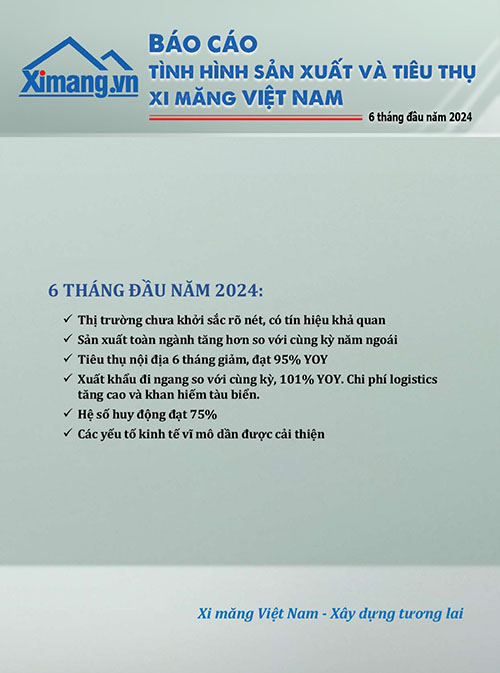 Ximang.vn

BÁO CÁO
TÌNH HÌNH SẢN XUẤT VÀ TIÊU THỤ
XI MĂNG VIỆT NAM

6 tháng đầu năm 2024

6 THÁNG ĐẦU NĂM 2024:

✓ Thị trường chưa khởi sắc rõ nét, có tín hiệu khả quan
✓ Sản xuất toàn ngành tăng hơn so với cùng kỳ năm ngoái
✓ Tiêu thụ nội địa 6 tháng giảm, đạt 95% YOY
✓ Xuất khẩu đi ngang so với cùng kỳ, 101% YOY. Chi phí logistics tăng cao và khan hiếm tàu biển.
✓ Hệ số huy động đạt 75%
✓ Các yếu tố kinh tế vĩ mô dần được cải thiện

Xi măng Việt Nam - Xây dựng tương lai